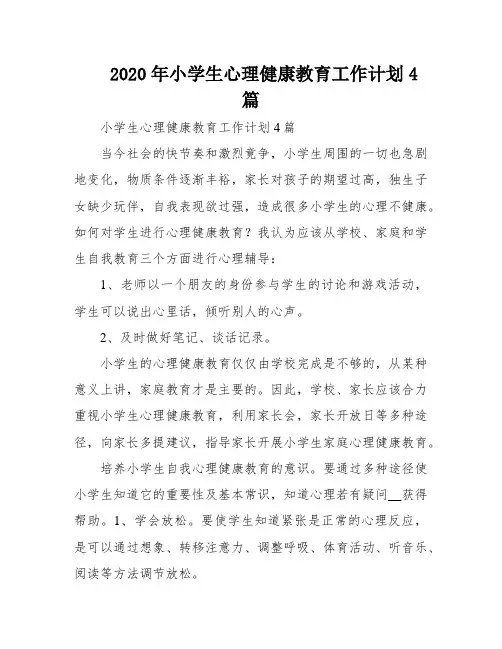 2020年小学生心理健康教育工作计划4篇

小学生心理健康教育工作计划4篇

当今社会的快节奏和激烈竞争，小学生周围的一切也急剧地变化，物质条件逐渐丰裕，家长对孩子的期望过高，独生子女缺少玩伴，自我表现欲过强，造成很多小学生的心理不健康。如何对学生进行心理健康教育？我认为应该从学校、家庭和学生自我教育三个方面进行心理辅导：

1、老师以一个朋友的身份参与学生的讨论和游戏活动，学生可以说出心里话，倾听别人的心声。

2、及时做好笔记、谈话记录。

小学生的心理健康教育仅仅由学校完成是不够的，从某种意义上讲，家庭教育才是主要的。因此，学校、家长应该合力重视小学生心理健康教育，利用家长会，家长开放日等多种途径，向家长多提建议，指导家长开展小学生家庭心理健康教育。

培养小学生自我心理健康教育的意识。要通过多种途径使小学生知道它的重要性及基本常识，知道心理若有疑问__获得帮助。1、学会放松。要使学生知道紧张是正常的心理反应，是可以通过想象、转移注意力、调整呼吸、体育活动、听音乐、阅读等方法调节放松。